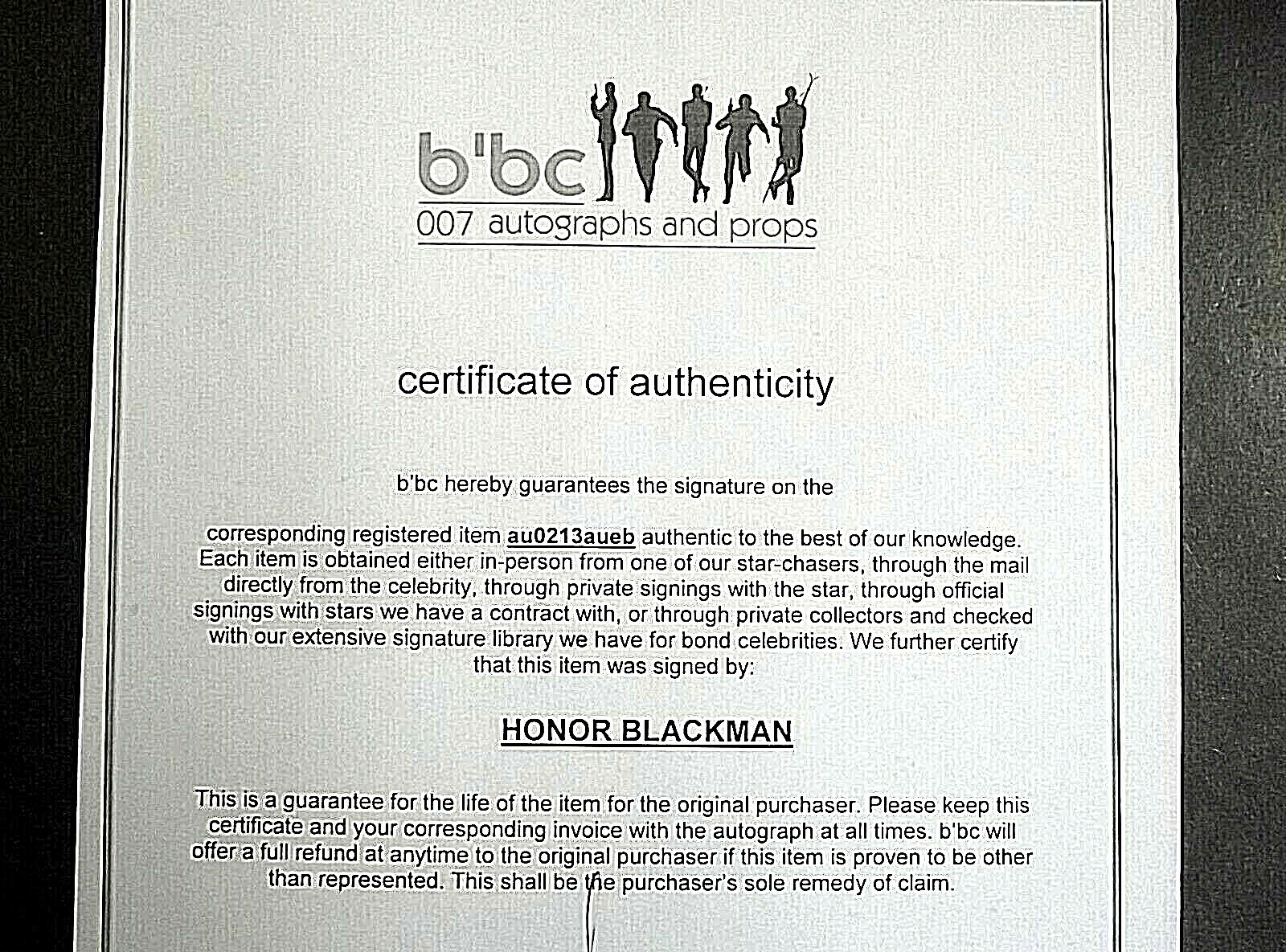 b'bc
007 autographs and props

certificate of authenticity

b'bc hereby guarantees the signature on the

corresponding registered item au0213aueb authentic to the best of our knowledge. Each item is obtained either in-person from one of our star-chasers, through the mail directly from the celebrity, through private signings with the star, through official signings with stars we have a contract with, or through private collectors and checked with our extensive signature library we have for bond celebrities. We further certify that this item was signed by:

HONOR BLACKMAN

This is a guarantee for the life of the item for the original purchaser. Please keep this certificate and your corresponding invoice with the autograph at all times. b'bc will offer a full refund at anytime to the original purchaser if this item is proven to be other than represented. This shall be the purchaser's sole remedy of claim.